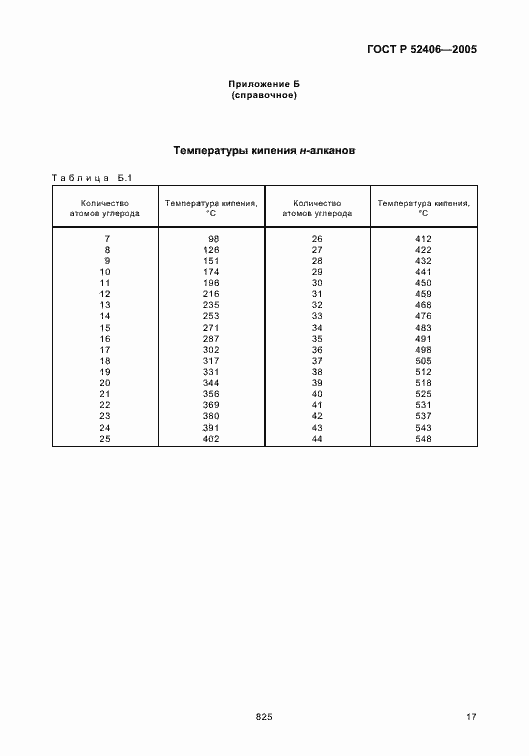 ГОСТ Р 52406—2005

Приложение Б
(справочное)

Температуры кипения н-алканов

Таблица Б.1

| Количество атомов углерода | Температура кипения, °С | Количество атомов углерода | Температура кипения, °С |
|---|---|---|---|
| 7 | 98 | 26 | 412 |
| 8 | 126 | 27 | 422 |
| 9 | 151 | 28 | 432 |
| 10 | 174 | 29 | 441 |
| 11 | 196 | 30 | 450 |
| 12 | 216 | 31 | 459 |
| 13 | 235 | 32 | 468 |
| 14 | 253 | 33 | 476 |
| 15 | 271 | 34 | 483 |
| 16 | 287 | 35 | 491 |
| 17 | 302 | 36 | 498 |
| 18 | 317 | 37 | 505 |
| 19 | 331 | 38 | 512 |
| 20 | 344 | 39 | 518 |
| 21 | 356 | 40 | 525 |
| 22 | 369 | 41 | 531 |
| 23 | 380 | 42 | 537 |
| 24 | 391 | 43 | 543 |
| 25 | 402 | 44 | 548 |

825

17